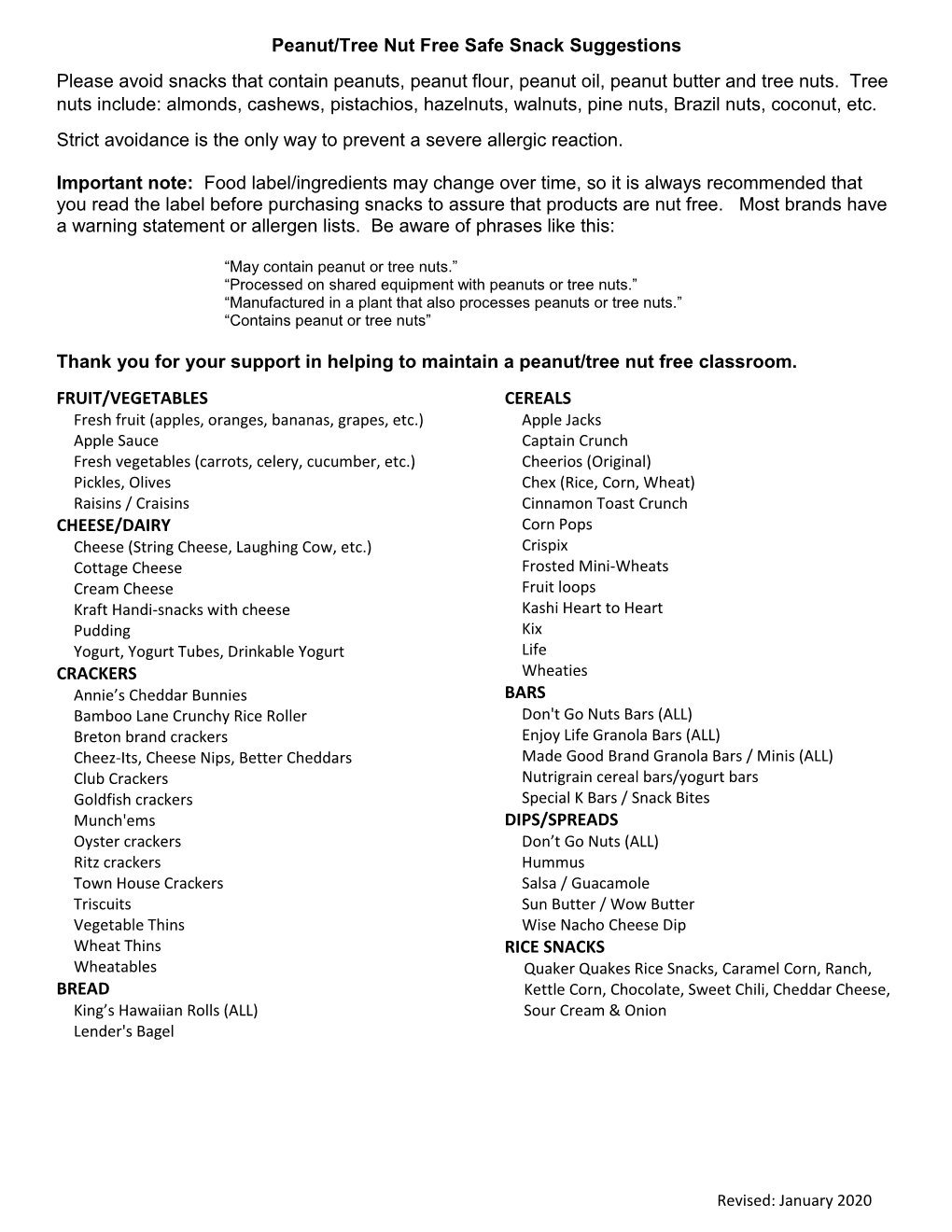 Peanut/Tree Nut Free Safe Snack Suggestions

Please avoid snacks that contain peanuts, peanut flour, peanut oil, peanut butter and tree nuts. Tree nuts include: almonds, cashews, pistachios, hazelnuts, walnuts, pine nuts, Brazil nuts, coconut, etc.

Strict avoidance is the only way to prevent a severe allergic reaction.

Important note: Food label/ingredients may change over time, so it is always recommended that you read the label before purchasing snacks to assure that products are nut free. Most brands have a warning statement or allergen lists. Be aware of phrases like this:

“May contain peanut or tree nuts.”
“Processed on shared equipment with peanuts or tree nuts.”
“Manufactured in a plant that also processes peanuts or tree nuts.”
“Contains peanut or tree nuts”

Thank you for your support in helping to maintain a peanut/tree nut free classroom.

FRUIT/VEGETABLES
Fresh fruit (apples, oranges, bananas, grapes, etc.)
Apple Sauce
Fresh vegetables (carrots, celery, cucumber, etc.)
Pickles, Olives
Raisins / Craisins
CHEESE/DAIRY
Cheese (String Cheese, Laughing Cow, etc.)
Cottage Cheese
Cream Cheese
Kraft Handi-snacks with cheese
Pudding
Yogurt, Yogurt Tubes, Drinkable Yogurt
CRACKERS
Annie’s Cheddar Bunnies
Bamboo Lane Crunchy Rice Roller
Breton brand crackers
Cheez-Its, Cheese Nips, Better Cheddars
Club Crackers
Goldfish crackers
Munch'ems
Oyster crackers
Ritz crackers
Town House Crackers
Triscuits
Vegetable Thins
Wheat Thins
Wheatables
BREAD
King’s Hawaiian Rolls (ALL)
Lender's Bagel

CEREALS
Apple Jacks
Captain Crunch
Cheerios (Original)
Chex (Rice, Corn, Wheat)
Cinnamon Toast Crunch
Corn Pops
Crispix
Frosted Mini-Wheats
Fruit loops
Kashi Heart to Heart
Kix
Life
Wheaties
BARS
Don't Go Nuts Bars (ALL)
Enjoy Life Granola Bars (ALL)
Made Good Brand Granola Bars / Minis (ALL)
Nutrigrain cereal bars/yogurt bars
Special K Bars / Snack Bites
DIPS/SPREADS
Don’t Go Nuts (ALL)
Hummus
Salsa / Guacamole
Sun Butter / Wow Butter
Wise Nacho Cheese Dip
RICE SNACKS
Quaker Quakes Rice Snacks, Caramel Corn, Ranch, Kettle Corn, Chocolate, Sweet Chili, Cheddar Cheese, Sour Cream & Onion

Revised: January 2020